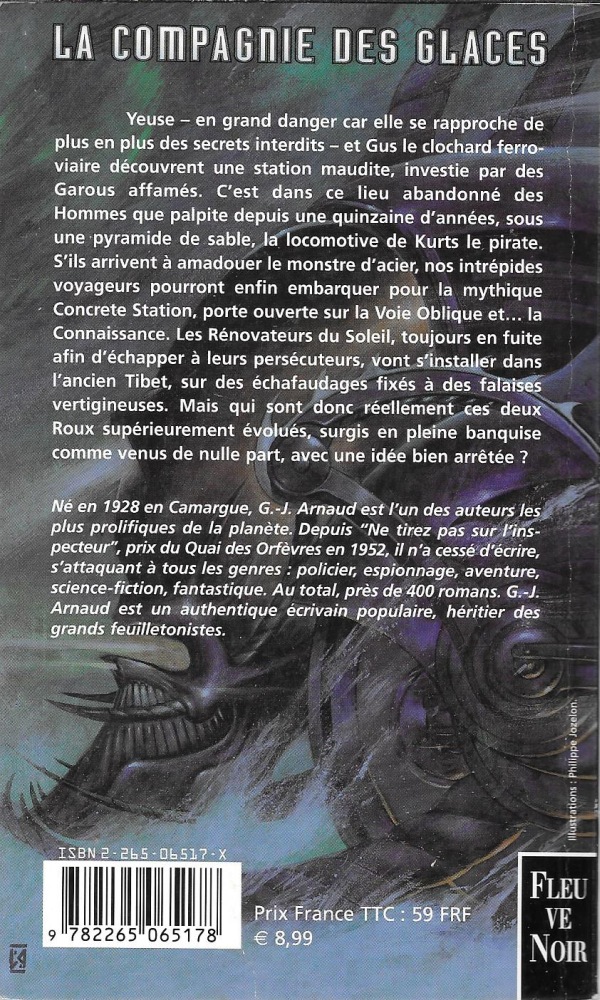 LA COMPAGNIE DES GLACES

Yeuse – en grand danger car elle se rapproche de plus en plus des secrets interdits – et Gus le clochard ferroviaire découvrent une station maudite, investie par des Garous affamés. C'est dans ce lieu abandonné des Hommes que palpite depuis une quinzaine d'années, sous une pyramide de sable, la locomotive de Kurts le pirate. S'ils arrivent à amadouer le monstre d'acier, nos intrépides voyageurs pourront enfin embarquer pour la mythique Concrete Station, porte ouverte sur la Voie Oblique et... la Connaissance. Les Rénovateurs du Soleil, toujours en fuite afin d'échapper à leurs persécuteurs, vont s'installer dans l'ancien Tibet, sur des échafaudages fixés à des falaises vertigineuses. Mais qui sont donc réellement ces deux Roux supérieurement évolués, surgis en pleine banquise comme venus de nulle part, avec une idée bien arrêtée ?

Né en 1928 en Camargue, G.-J. Arnaud est l'un des auteurs les plus prolifiques de la planète. Depuis "Ne tirez pas sur l'inspecteur", prix du Quai des Orfèvres en 1952, il n'a cessé d'écrire, s'attaquant à tous les genres : policier, espionnage, aventure, science-fiction, fantastique. Au total, près de 400 romans. G.-J. Arnaud est un authentique écrivain populaire, héritier des grands feuilletonistes.

Illustrations : Philippe Jozelon.

ISBN 2-265-06517-X

9 782265 065178

Prix France TTC : 59 FRF
€ 8,99

FLEUVE NOIR